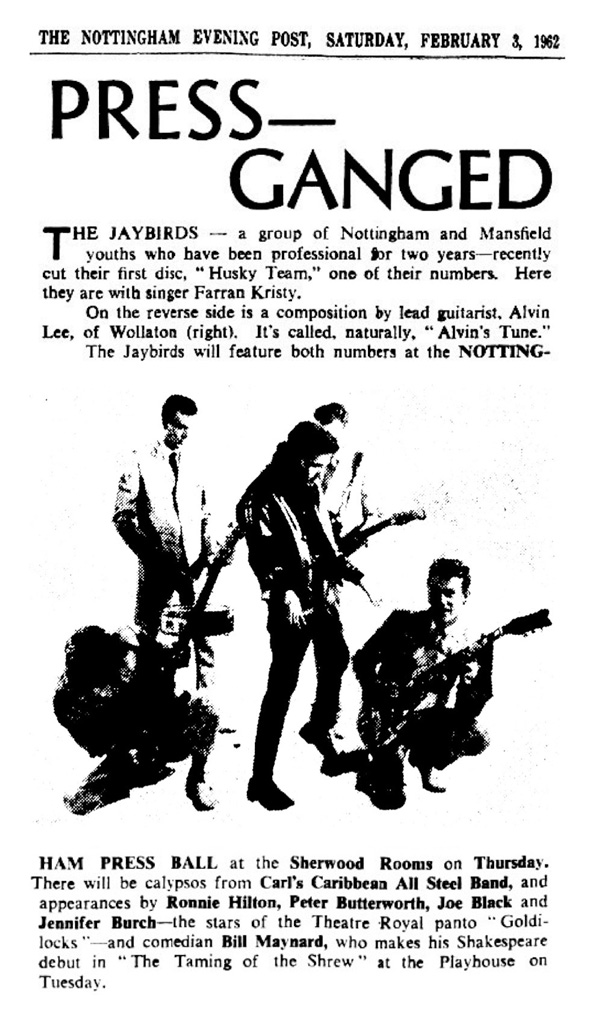 THE NOTTINGHAM EVENING POST, SATURDAY, FEBRUARY 3, 1962

PRESS—GANGED

THE JAYBIRDS — a group of Nottingham and Mansfield youths who have been professional for two years—recently cut their first disc, "Husky Team," one of their numbers. Here they are with singer Farran Kristy.

On the reverse side is a composition by lead guitarist, Alvin Lee, of Wollaton (right). It's called, naturally, "Alvin's Tune."

The Jaybirds will feature both numbers at the NOTTINGHAM PRESS BALL at the Sherwood Rooms on Thursday. There will be calypsos from Carl's Caribbean All Steel Band, and appearances by Ronnie Hilton, Peter Butterworth, Joe Black and Jennifer Burch—the stars of the Theatre Royal panto "Goldilocks"—and comedian Bill Maynard, who makes his Shakespeare debut in "The Taming of the Shrew" at the Playhouse on Tuesday.